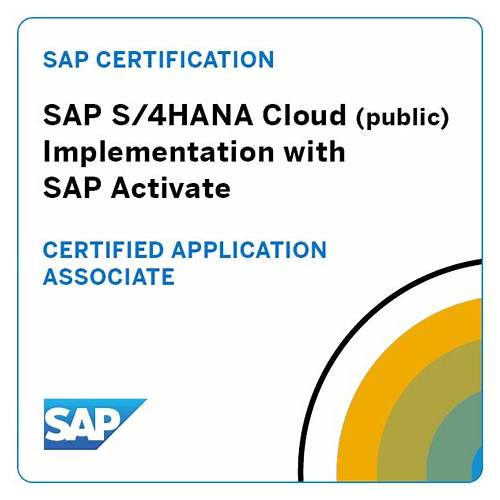 SAP CERTIFICATION

SAP S/4HANA Cloud (public) Implementation with SAP Activate

CERTIFIED APPLICATION ASSOCIATE

SAP